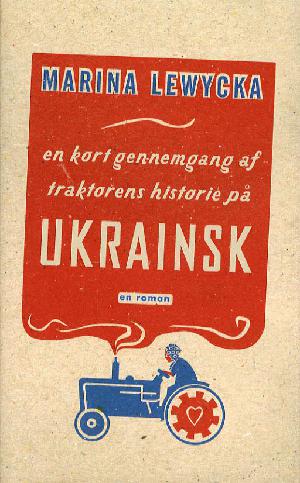 MARINA LEWYCKA

en kort gennemgang af traktorens historie på

UKRAINSK

en roman